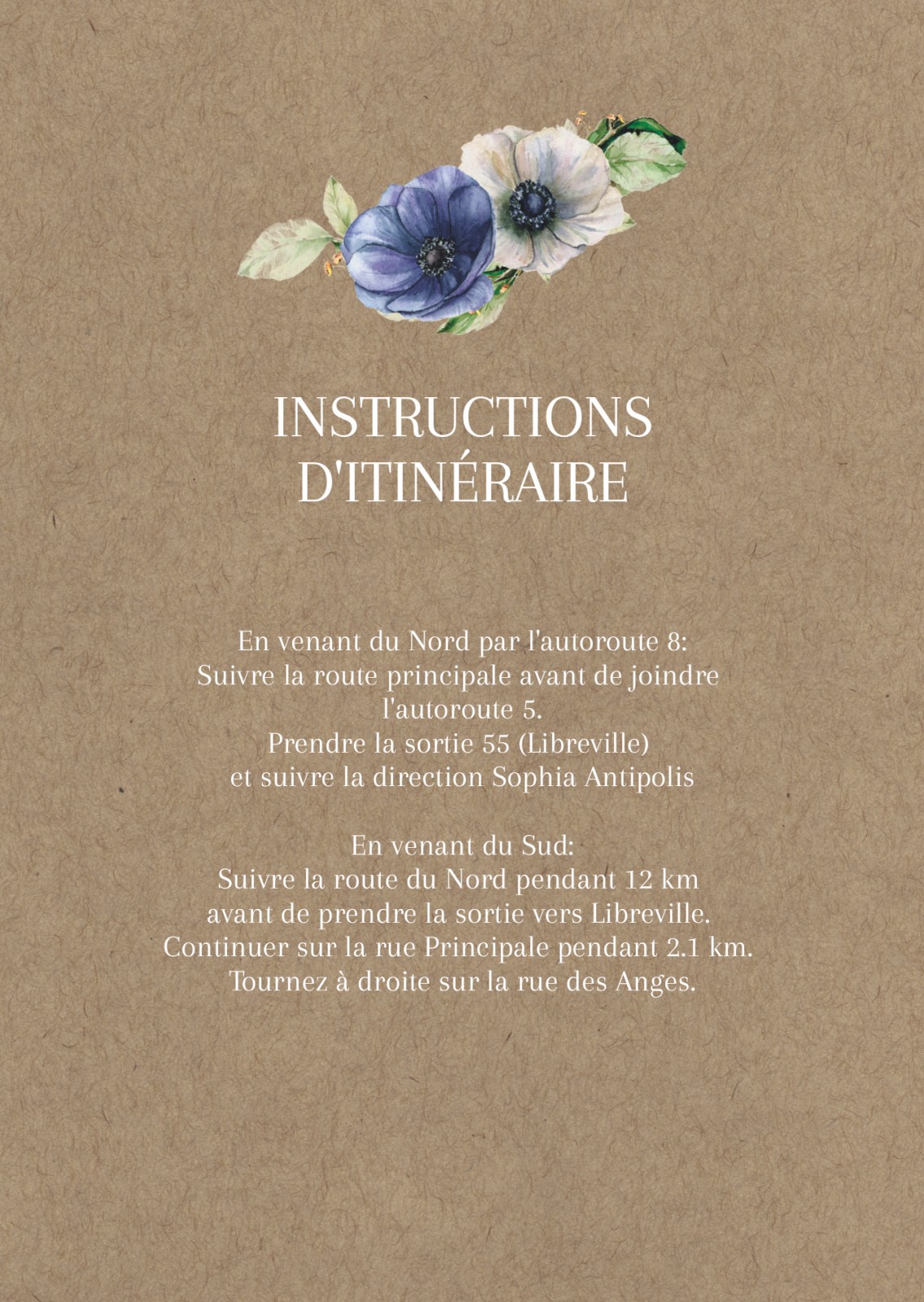 INSTRUCTIONS D'ITINÉRAIRE

En venant du Nord par l'autoroute 8: Suivre la route principale avant de joindre l'autoroute 5. Prendre la sortie 55 (Libreville) et suivre la direction Sophia Antipolis

En venant du Sud: Suivre la route du Nord pendant 12 km avant de prendre la sortie vers Libreville. Continuer sur la rue Principale pendant 2.1 km. Tournez à droite sur la rue des Anges.